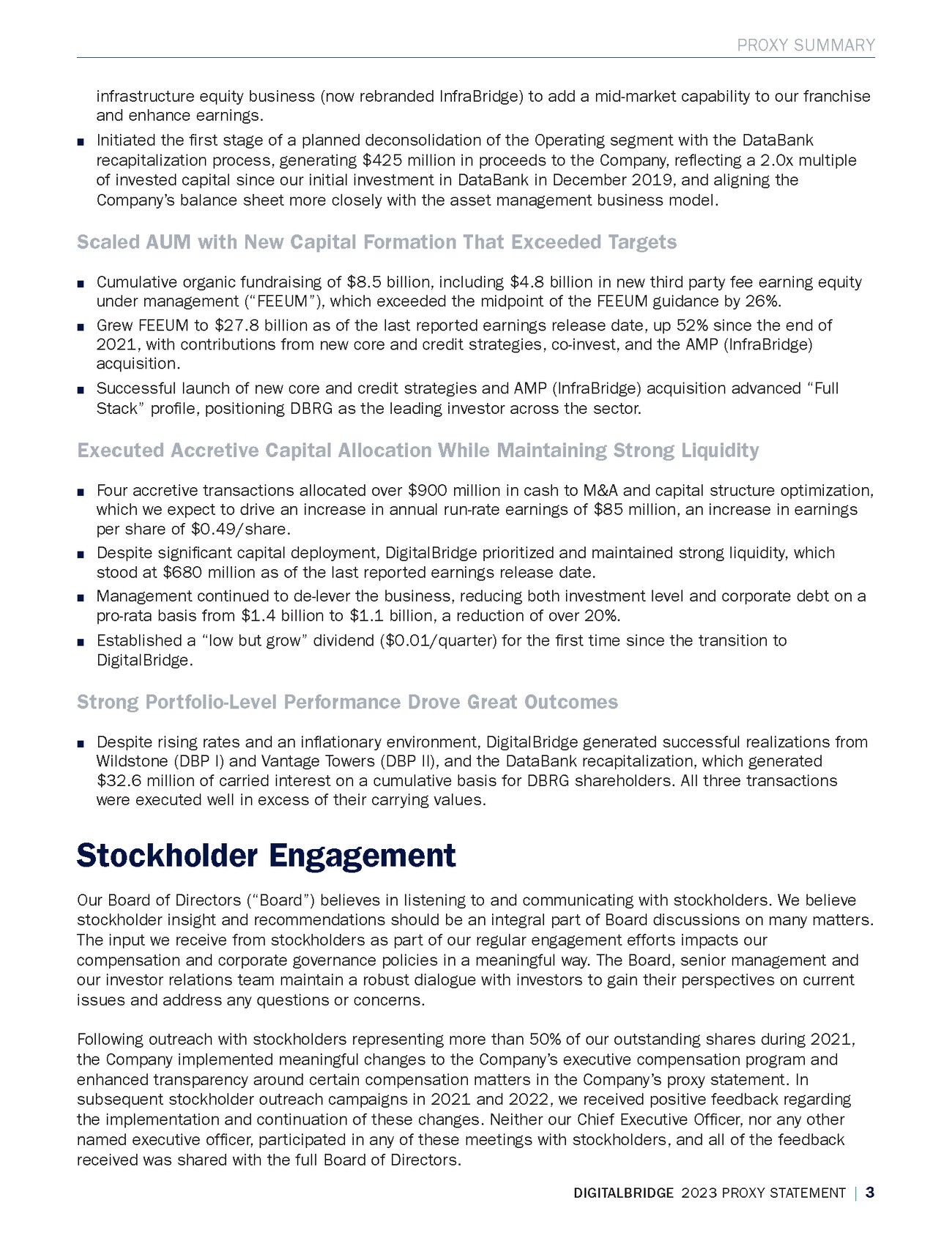 PROXY SUMMARY

infrastructure equity business (now rebranded InfraBridge) to add a mid-market capability to our franchise and enhance earnings.

■ Initiated the first stage of a planned deconsolidation of the Operating segment with the DataBank recapitalization process, generating \$425 million in proceeds to the Company, reflecting a 2.0x multiple of invested capital since our initial investment in DataBank in December 2019, and aligning the Company's balance sheet more closely with the asset management business model.

Scaled AUM with New Capital Formation That Exceeded Targets

■ Cumulative organic fundraising of \$8.5 billion, including \$4.8 billion in new third party fee earning equity under management ("FEEUM"), which exceeded the midpoint of the FEEUM guidance by 26%.

■ Grew FEEUM to \$27.8 billion as of the last reported earnings release date, up 52% since the end of 2021, with contributions from new core and credit strategies, co-invest, and the AMP (InfraBridge) acquisition.

■ Successful launch of new core and credit strategies and AMP (InfraBridge) acquisition advanced "Full Stack" profile, positioning DBRG as the leading investor across the sector.

Executed Accretive Capital Allocation While Maintaining Strong Liquidity

■ Four accretive transactions allocated over \$900 million in cash to M&A and capital structure optimization, which we expect to drive an increase in annual run-rate earnings of \$85 million, an increase in earnings per share of \$0.49/share.

■ Despite significant capital deployment, DigitalBridge prioritized and maintained strong liquidity, which stood at \$680 million as of the last reported earnings release date.

■ Management continued to de-lever the business, reducing both investment level and corporate debt on a pro-rata basis from \$1.4 billion to \$1.1 billion, a reduction of over 20%.

■ Established a "low but grow" dividend (\$0.01/quarter) for the first time since the transition to DigitalBridge.

Strong Portfolio-Level Performance Drove Great Outcomes

■ Despite rising rates and an inflationary environment, DigitalBridge generated successful realizations from Wildstone (DBP I) and Vantage Towers (DBP II), and the DataBank recapitalization, which generated \$32.6 million of carried interest on a cumulative basis for DBRG shareholders. All three transactions were executed well in excess of their carrying values.

Stockholder Engagement

Our Board of Directors ("Board") believes in listening to and communicating with stockholders. We believe stockholder insight and recommendations should be an integral part of Board discussions on many matters. The input we receive from stockholders as part of our regular engagement efforts impacts our compensation and corporate governance policies in a meaningful way. The Board, senior management and our investor relations team maintain a robust dialogue with investors to gain their perspectives on current issues and address any questions or concerns.

Following outreach with stockholders representing more than 50% of our outstanding shares during 2021, the Company implemented meaningful changes to the Company's executive compensation program and enhanced transparency around certain compensation matters in the Company's proxy statement. In subsequent stockholder outreach campaigns in 2021 and 2022, we received positive feedback regarding the implementation and continuation of these changes. Neither our Chief Executive Officer, nor any other named executive officer, participated in any of these meetings with stockholders, and all of the feedback received was shared with the full Board of Directors.

DIGITALBRIDGE 2023 PROXY STATEMENT | 3